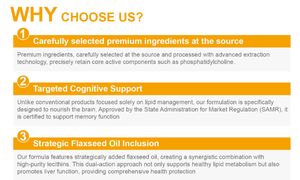 WHY CHOOSE US?

1 Carefully selected premium ingredients at the source

Premium ingredients, carefully selected at the source and processed with advanced extraction technology, precisely retain core active components such as phosphatidylcholine.

2 Targeted Cognitive Support

Unlike conventional products focused solely on lipid management, our formulation is specifically designed to nourish the brain. Approved by the State Administration for Market Regulation (SAMR), it is certified to support memory function

3 Strategic Flaxseed Oil Inclusion

Our formula features strategically added flaxseed oil, creating a synergistic combination with high-purity lecithins. This dual-action approach not only supports healthy lipid metabolism but also promotes liver function, providing comprehensive health protection